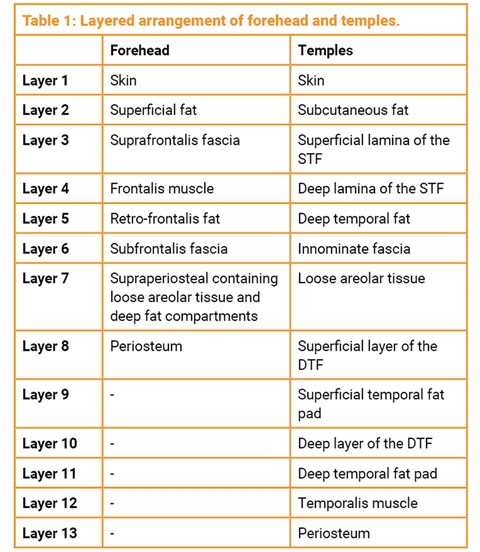 Table 1: Layered arrangement of forehead and temples.

|  | Forehead | Temples |
|---|---|---|
| Layer 1 | Skin | Skin |
| Layer 2 | Superficial fat | Subcutaneous fat |
| Layer 3 | Suprafrontalis fascia | Superficial lamina of the STF |
| Layer 4 | Frontalis muscle | Deep lamina of the STF |
| Layer 5 | Retro-frontalis fat | Deep temporal fat |
| Layer 6 | Subfrontalis fascia | Innominate fascia |
| Layer 7 | Supraperiosteal containing loose areolar tissue and deep fat compartments | Loose areolar tissue |
| Layer 8 | Periosteum | Superficial layer of the DTF |
| Layer 9 | - | Superficial temporal fat pad |
| Layer 10 | - | Deep layer of the DTF |
| Layer 11 | - | Deep temporal fat pad |
| Layer 12 | - | Temporalis muscle |
| Layer 13 | - | Periosteum |